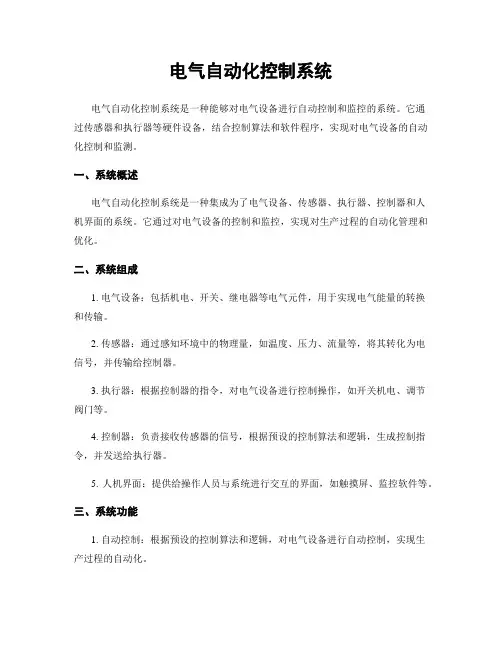 电气自动化控制系统

电气自动化控制系统是一种能够对电气设备进行自动控制和监控的系统。它通过传感器和执行器等硬件设备，结合控制算法和软件程序，实现对电气设备的自动化控制和监测。

一、系统概述

电气自动化控制系统是一种集成为了电气设备、传感器、执行器、控制器和人机界面的系统。它通过对电气设备的控制和监控，实现对生产过程的自动化管理和优化。

二、系统组成

1. 电气设备：包括机电、开关、继电器等电气元件，用于实现电气能量的转换和传输。

2. 传感器：通过感知环境中的物理量，如温度、压力、流量等，将其转化为电信号，并传输给控制器。

3. 执行器：根据控制器的指令，对电气设备进行控制操作，如开关机电、调节阀门等。

4. 控制器：负责接收传感器的信号，根据预设的控制算法和逻辑，生成控制指令，并发送给执行器。

5. 人机界面：提供给操作人员与系统进行交互的界面，如触摸屏、监控软件等。

三、系统功能

1. 自动控制：根据预设的控制算法和逻辑，对电气设备进行自动控制，实现生产过程的自动化。